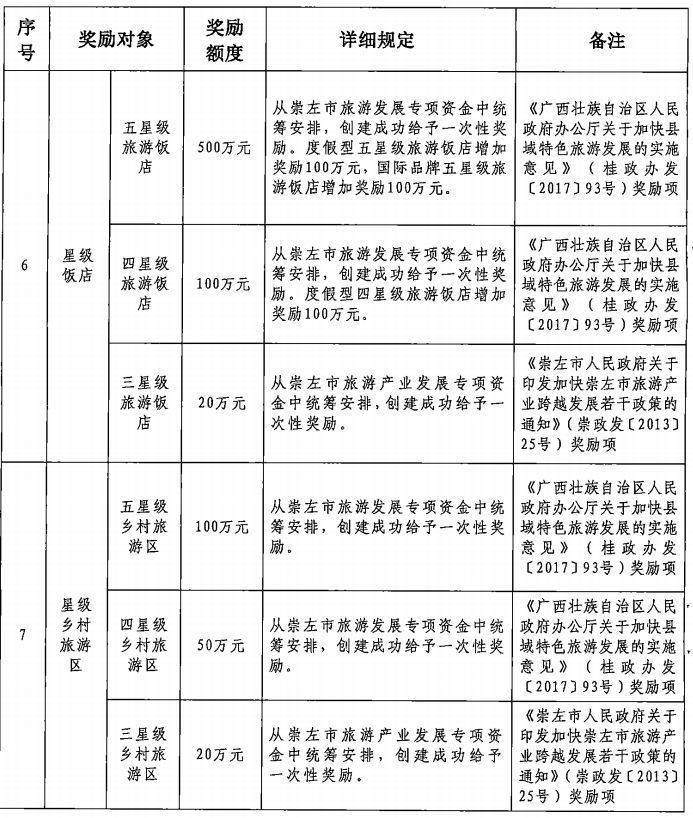 | 序号 | 奖励对象 | | 奖励额度 | 详细规定 | 备注 |
|---|---|---|---|---|---|
| 6 | 星级饭店 | 五星级旅游饭店 | 500万元 | 从崇左市旅游发展专项资金中统筹安排，创建成功给予一次性奖励。度假型五星级旅游饭店增加奖励100万元，国际品牌五星级旅游饭店增加奖励100万元。 | 《广西壮族自治区人民政府办公厅关于加快县域特色旅游发展的实施意见》（桂政办发〔2017〕93号）奖励项 |
| | | 四星级旅游饭店 | 100万元 | 从崇左市旅游发展专项资金中统筹安排，创建成功给予一次性奖励。度假型四星级旅游饭店增加奖励100万元。 | 《广西壮族自治区人民政府办公厅关于加快县域特色旅游发展的实施意见》（桂政办发〔2017〕93号）奖励项 |
| | | 三星级旅游饭店 | 20万元 | 从崇左市旅游产业发展专项资金中统筹安排，创建成功给予一次性奖励。 | 《崇左市人民政府关于印发加快崇左市旅游产业跨越发展若干政策的通知》（崇政发〔2013〕25号）奖励项 |
| 7 | 星级乡村旅游区 | 五星级乡村旅游区 | 100万元 | 从崇左市旅游发展专项资金中统筹安排，创建成功给予一次性奖励。 | 《广西壮族自治区人民政府办公厅关于加快县域特色旅游发展的实施意见》（桂政办发〔2017〕93号）奖励项 |
| | | 四星级乡村旅游区 | 50万元 | 从崇左市旅游发展专项资金中统筹安排，创建成功给予一次性奖励。 | 《广西壮族自治区人民政府办公厅关于加快县域特色旅游发展的实施意见》（桂政办发〔2017〕93号）奖励项 |
| | | 三星级乡村旅游区 | 20万元 | 从崇左市旅游产业发展专项资金中统筹安排，创建成功给予一次性奖励。 | 《崇左市人民政府关于印发加快崇左市旅游产业跨越发展若干政策的通知》（崇政发〔2013〕25号）奖励项 |